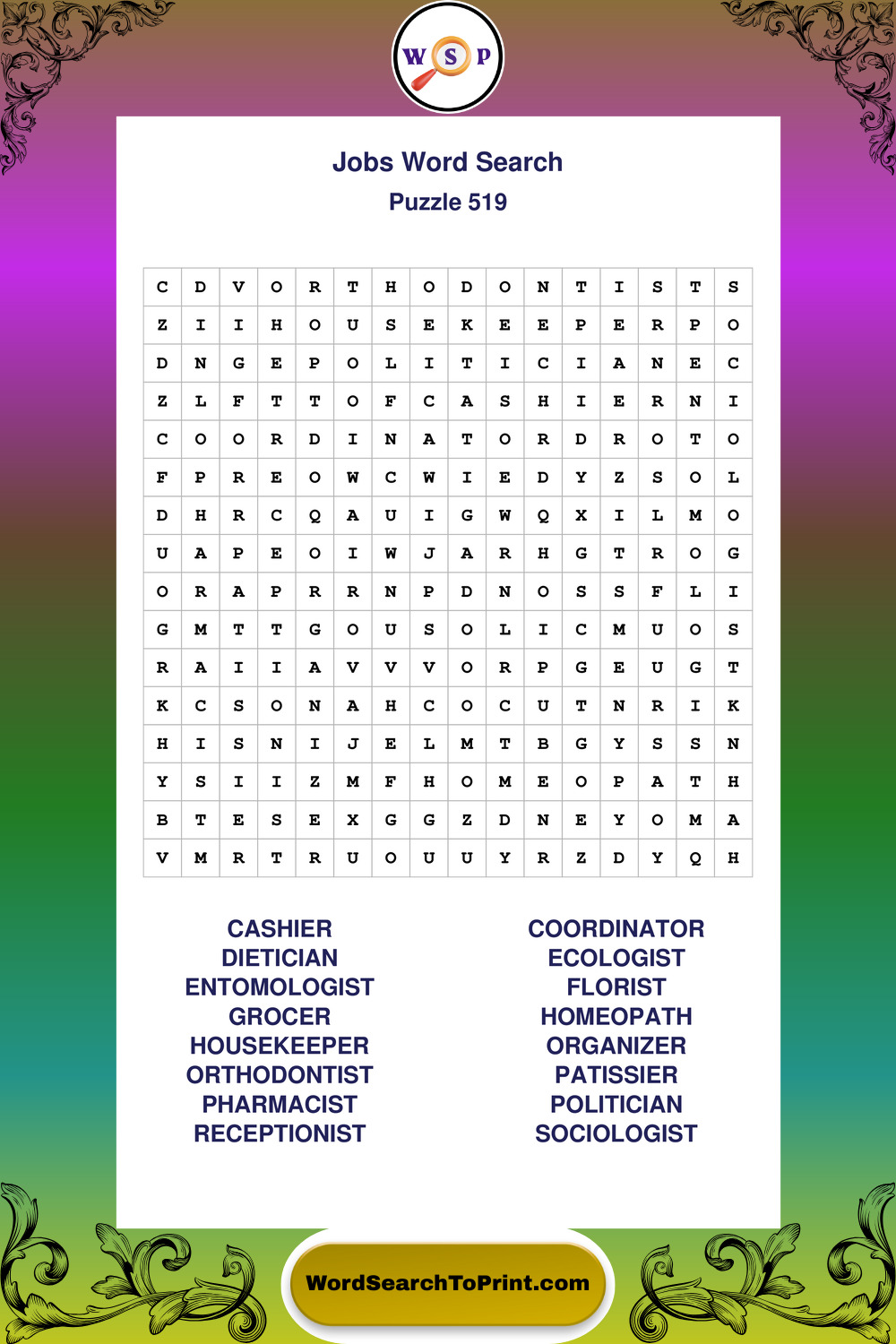 W S P

Jobs Word Search
Puzzle 519

| C | D | V | O | R | T | H | O | D | O | N | T | I | S | T | S |
|---|---|---|---|---|---|---|---|---|---|---|---|---|---|---|---|
| Z | I | I | H | O | U | S | E | K | E | E | P | E | R | P | O |
| D | N | G | E | P | O | L | I | T | I | C | I | A | N | E | C |
| Z | L | F | T | T | O | F | C | A | S | H | I | E | R | N | I |
| C | O | O | R | D | I | N | A | T | O | R | D | R | O | T | O |
| F | P | R | E | O | W | C | W | I | E | D | Y | Z | S | O | L |
| D | H | R | C | Q | A | U | I | G | W | Q | X | I | L | M | O |
| U | A | P | E | O | I | W | J | A | R | H | G | T | R | O | G |
| O | R | A | P | R | R | N | P | D | N | O | S | S | F | L | I |
| G | M | T | T | G | O | U | S | O | L | I | C | M | U | O | S |
| R | A | I | I | A | V | V | V | O | R | P | G | E | U | G | T |
| K | C | S | O | N | A | H | C | O | C | U | T | N | R | I | K |
| H | I | S | N | I | J | E | L | M | T | B | G | Y | S | S | N |
| Y | S | I | I | Z | M | F | H | O | M | E | O | P | A | T | H |
| B | T | E | S | E | X | G | G | Z | D | N | E | Y | O | M | A |
| V | M | R | T | R | U | O | U | U | Y | R | Z | D | Y | Q | H |

CASHIER
DIETICIAN
ENTOMOLOGIST
GROCER
HOUSEKEEPER
ORTHODONTIST
PHARMACIST
RECEPTIONIST

COORDINATOR
ECOLOGIST
FLORIST
HOMEOPATH
ORGANIZER
PATISSIER
POLITICIAN
SOCIOLOGIST

WordSearchToPrint.com